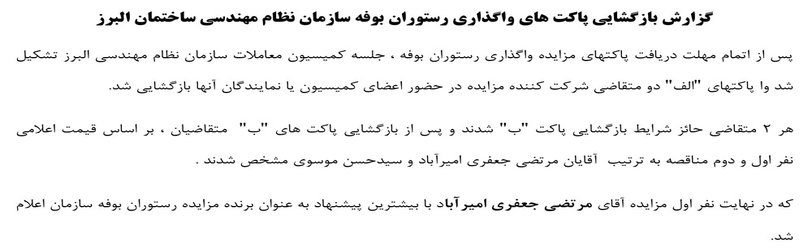 گزارش بازگشایی پاکت های واگذاری رستوران بوفه سازمان نظام مهندسی ساختمان البرز

پس از اتمام مهلت دریافت پاکتهای مزایده واگذاری رستوران بوفه ، جلسه کمیسیون معاملات سازمان نظام مهندسی البرز تشکیل شد وا پاکتهای "الف" دو متقاضی شرکت کننده مزایده در حضور اعضای کمیسیون یا نمایندگان آنها بازگشایی شد.

هر ۲ متقاضی حائز شرایط بازگشایی پاکت "ب" شدند و پس از بازگشایی پاکت های "ب" متقاضیان ، بر اساس قیمت اعلامی نفر اول و دوم مناقصه به ترتیب آقایان مرتضی جعفری امیرآباد و سیدحسن موسوی مشخص شدند .

که در نهایت نفر اول مزایده آقای مرتضی جعفری امیرآباد با بیشترین پیشنهاد به عنوان برنده مزایده رستوران بوفه سازمان اعلام شد.